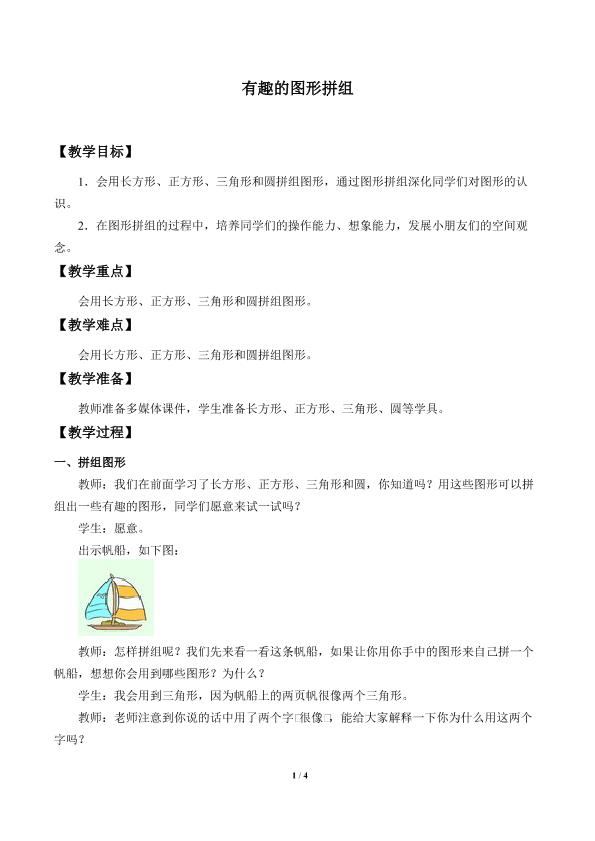 有趣的图形拼组

【教学目标】

1．会用长方形、正方形、三角形和圆拼组图形，通过图形拼组深化同学们对图形的认识。

2．在图形拼组的过程中，培养同学们的操作能力、想象能力，发展小朋友们的空间观念。

【教学重点】

会用长方形、正方形、三角形和圆拼组图形。

【教学难点】

会用长方形、正方形、三角形和圆拼组图形。

【教学准备】

教师准备多媒体课件，学生准备长方形、正方形、三角形、圆等学具。

【教学过程】

一、拼组图形

教师：我们在前面学习了长方形、正方形、三角形和圆，你知道吗？用这些图形可以拼组出一些有趣的图形，同学们愿意来试一试吗？

学生：愿意。

出示帆船，如下图：

教师：怎样拼组呢？我们先来看一看这条帆船，如果让你用你手中的图形来自己拼一个帆船，想想你会用到哪些图形？为什么？

学生：我会用到三角形，因为帆船上的两页帆很像两个三角形。

教师：老师注意到你说的话中用了两个字□很像□，能给大家解释一下你为什么用这两个字吗？

1 / 4